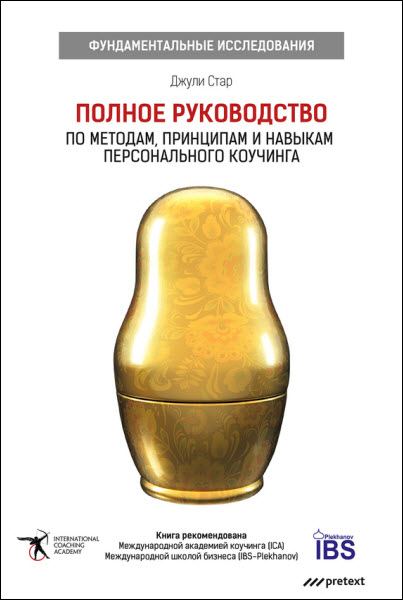 ФУНДАМЕНТАЛЬНЫЕ ИССЛЕДОВАНИЯ

Джули Стар

ПОЛНОЕ РУКОВОДСТВО
ПО МЕТОДАМ, ПРИНЦИПАМ И НАВЫКАМ ПЕРСОНАЛЬНОГО КОУЧИНГА

INTERNATIONAL COACHING ACADEMY

Книга рекомендована
Международной академией коучинга (ICA)
Международной школой бизнеса (IBS-Plekhanov)

Plekhanov
IBS

pretext